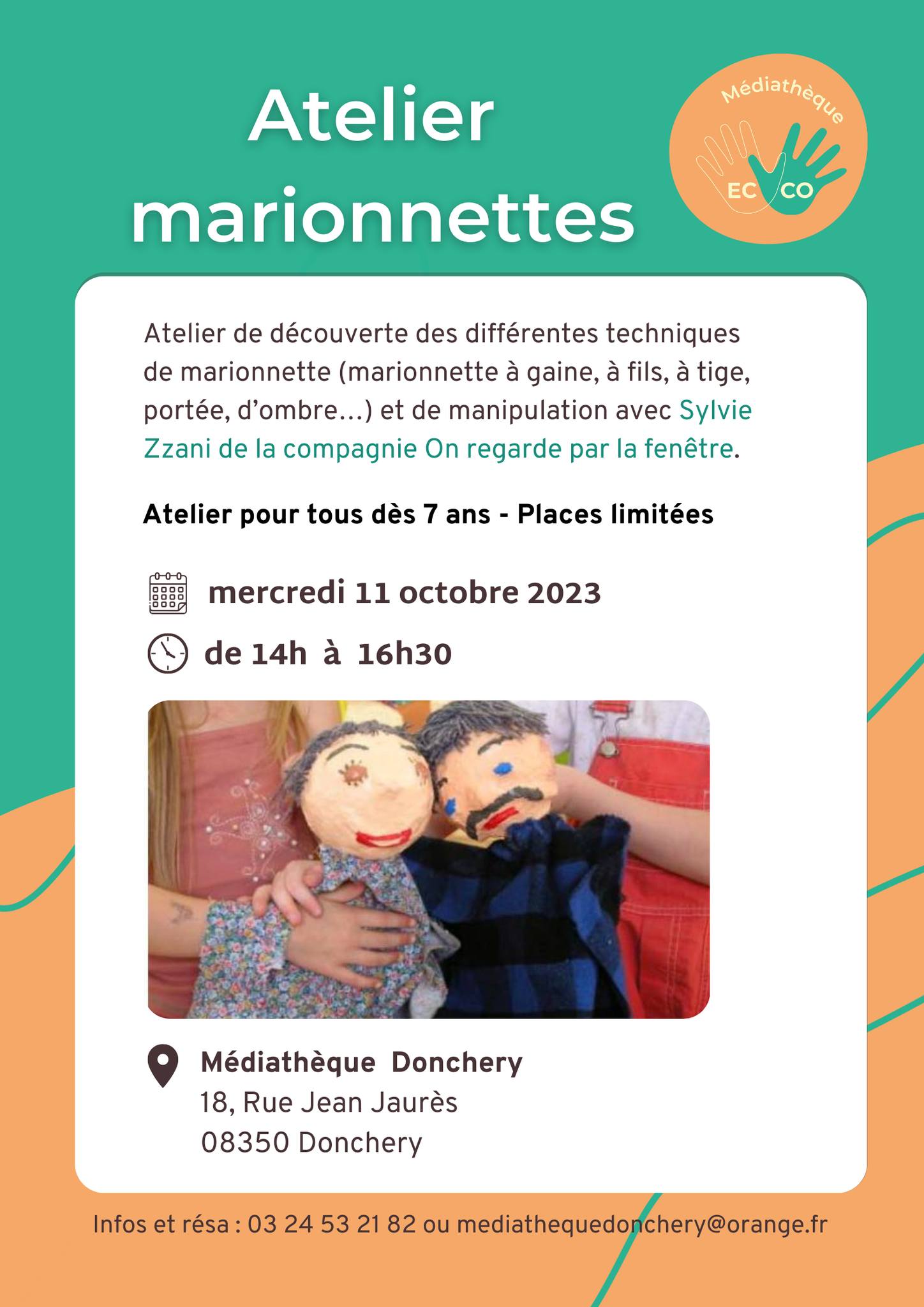 Atelier marionnettes

Médiathèque
EC CO

Atelier de découverte des différentes techniques de marionnette (marionnette à gaine, à fils, à tige, portée, d'ombre...) et de manipulation avec Sylvie Zzani de la compagnie On regarde par la fenêtre.

Atelier pour tous dès 7 ans - Places limitées

mercredi 11 octobre 2023

de 14h à 16h30

Médiathèque Donchery
18, Rue Jean Jaurès
08350 Donchery

Infos et résa : 03 24 53 21 82 ou mediathequedonchery@orange.fr